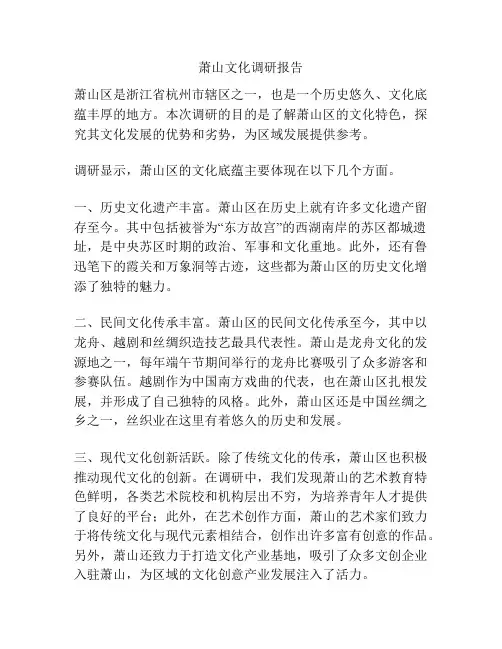 萧山文化调研报告

萧山区是浙江省杭州市辖区之一，也是一个历史悠久、文化底蕴丰厚的地方。本次调研的目的是了解萧山区的文化特色，探究其文化发展的优势和劣势，为区域发展提供参考。

调研显示，萧山区的文化底蕴主要体现在以下几个方面。

一、历史文化遗产丰富。萧山区在历史上就有许多文化遗产留存至今。其中包括被誉为“东方故宫”的西湖南岸的苏区都城遗址，是中央苏区时期的政治、军事和文化重地。此外，还有鲁迅笔下的霞关和万象洞等古迹，这些都为萧山区的历史文化增添了独特的魅力。

二、民间文化传承丰富。萧山区的民间文化传承至今，其中以龙舟、越剧和丝绸织造技艺最具代表性。萧山是龙舟文化的发源地之一，每年端午节期间举行的龙舟比赛吸引了众多游客和参赛队伍。越剧作为中国南方戏曲的代表，也在萧山区扎根发展，并形成了自己独特的风格。此外，萧山区还是中国丝绸之乡之一，丝织业在这里有着悠久的历史和发展。

三、现代文化创新活跃。除了传统文化的传承，萧山区也积极推动现代文化的创新。在调研中，我们发现萧山的艺术教育特色鲜明，各类艺术院校和机构层出不穷，为培养青年人才提供了良好的平台；此外，在艺术创作方面，萧山的艺术家们致力于将传统文化与现代元素相结合，创作出许多富有创意的作品。另外，萧山还致力于打造文化产业基地，吸引了众多文创企业入驻萧山，为区域的文化创意产业发展注入了活力。